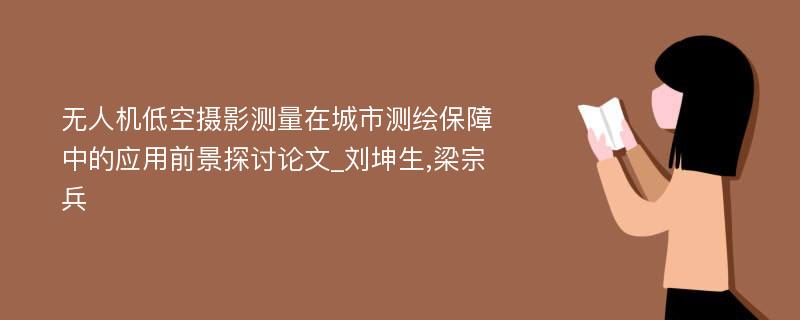 无人机低空摄影测量在城市测绘保障中的应用前景探讨论文_刘坤生,梁宗兵